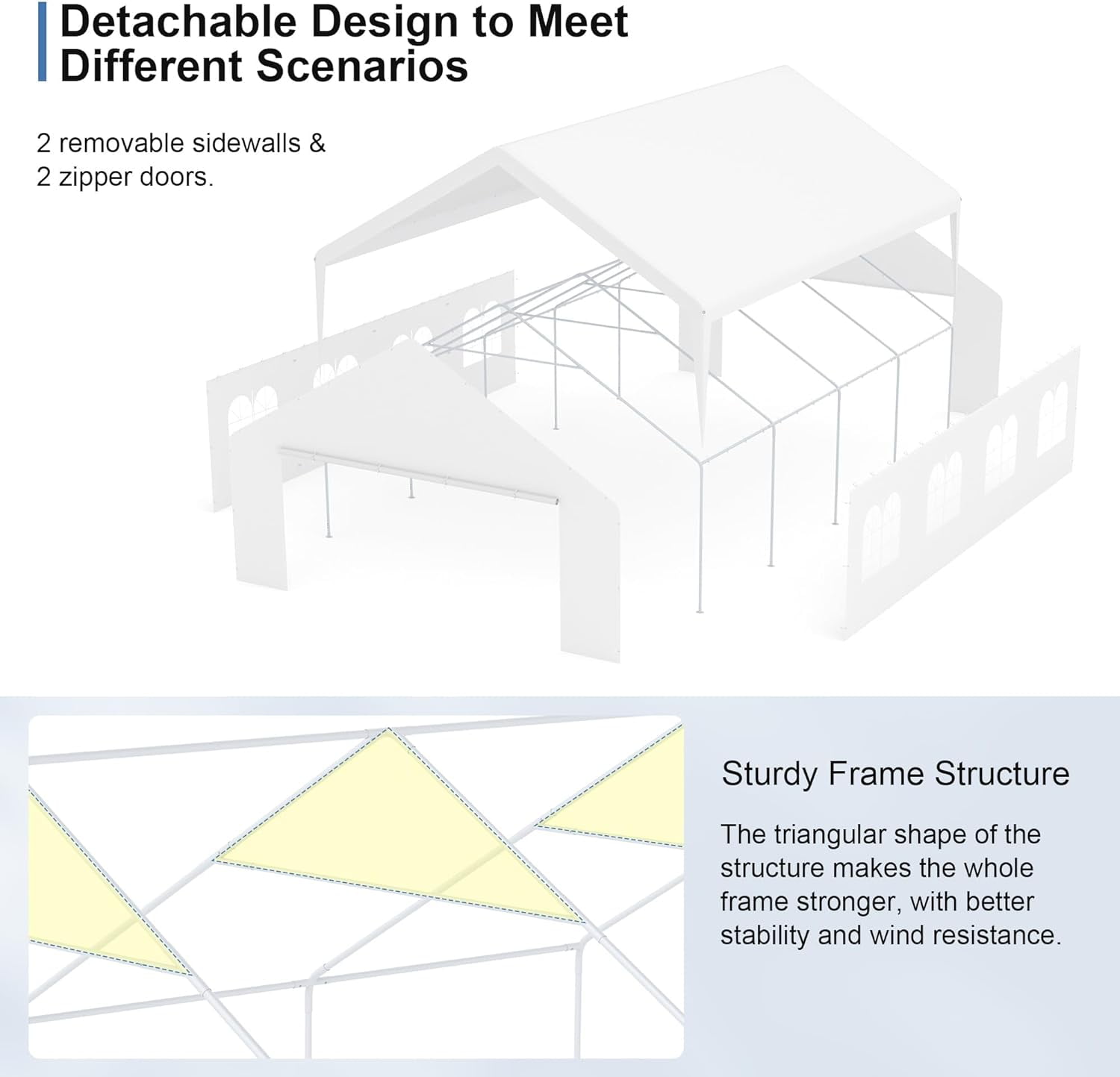 Detachable Design to Meet Different Scenarios

2 removable sidewalls &
2 zipper doors.

Sturdy Frame Structure

The triangular shape of the structure makes the whole frame stronger, with better stability and wind resistance.